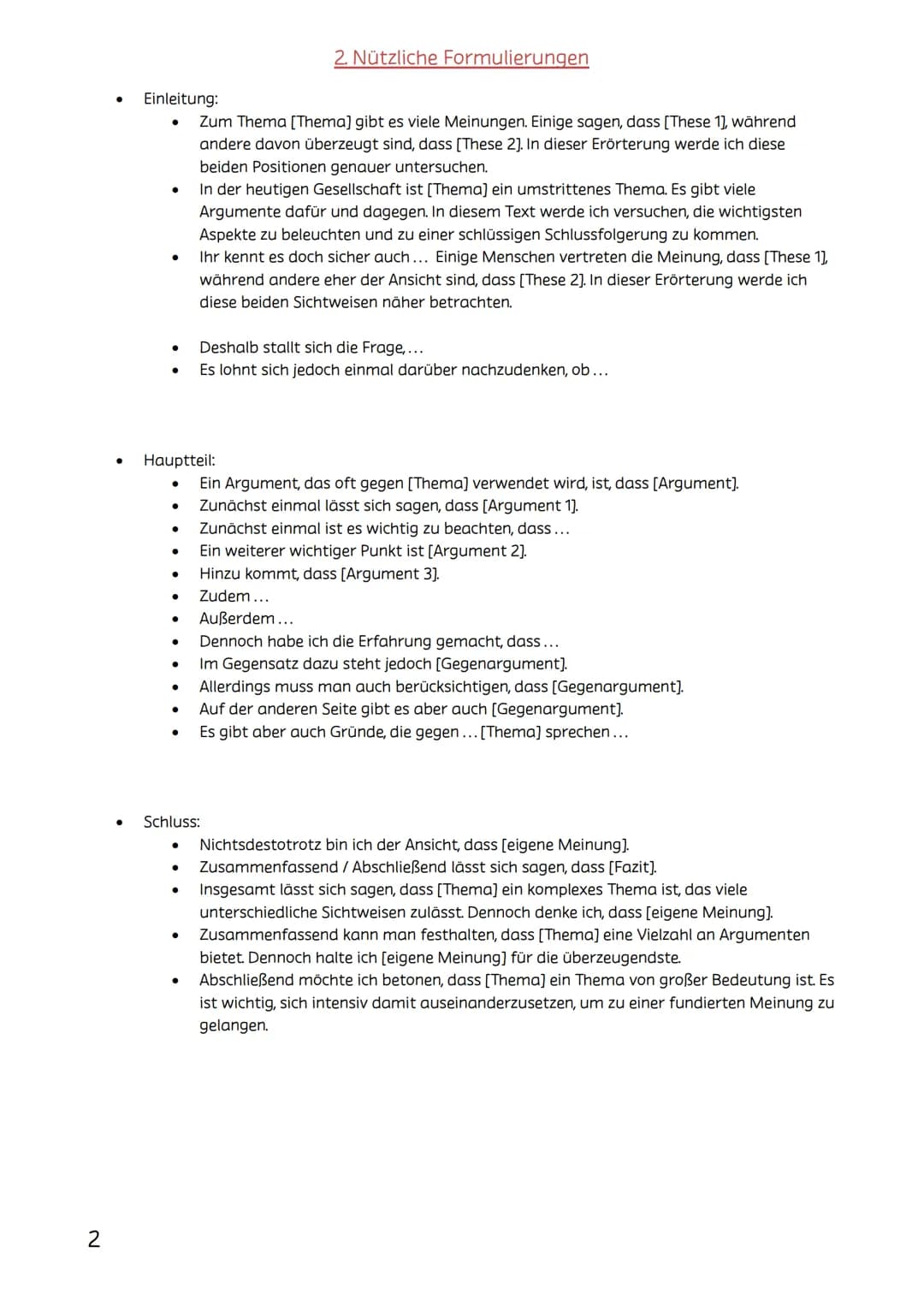 2. Nützliche Formulierungen

- Einleitung:
  - Zum Thema [Thema] gibt es viele Meinungen. Einige sagen, dass [These 1], während andere davon überzeugt sind, dass [These 2]. In dieser Erörterung werde ich diese beiden Positionen genauer untersuchen.
  - In der heutigen Gesellschaft ist [Thema] ein umstrittenes Thema. Es gibt viele Argumente dafür und dagegen. In diesem Text werde ich versuchen, die wichtigsten Aspekte zu beleuchten und zu einer schlüssigen Schlussfolgerung zu kommen.
  - Ihr kennt es doch sicher auch ... Einige Menschen vertreten die Meinung, dass [These 1], während andere eher der Ansicht sind, dass [These 2]. In dieser Erörterung werde ich diese beiden Sichtweisen näher betrachten.

  - Deshalb stallt sich die Frage, ...
  - Es lohnt sich jedoch einmal darüber nachzudenken, ob ...

- Hauptteil:
  - Ein Argument, das oft gegen [Thema] verwendet wird, ist, dass [Argument].
  - Zunächst einmal lässt sich sagen, dass [Argument 1].
  - Zunächst einmal ist es wichtig zu beachten, dass ...
  - Ein weiterer wichtiger Punkt ist [Argument 2].
  - Hinzu kommt, dass [Argument 3].
  - Zudem ...
  - Außerdem ...
  - Dennoch habe ich die Erfahrung gemacht, dass ...
  - Im Gegensatz dazu steht jedoch [Gegenargument].
  - Allerdings muss man auch berücksichtigen, dass [Gegenargument].
  - Auf der anderen Seite gibt es aber auch [Gegenargument].
  - Es gibt aber auch Gründe, die gegen ... [Thema] sprechen ...

- Schluss:
  - Nichtsdestotrotz bin ich der Ansicht, dass [eigene Meinung].
  - Zusammenfassend / Abschließend lässt sich sagen, dass [Fazit].
  - Insgesamt lässt sich sagen, dass [Thema] ein komplexes Thema ist, das viele unterschiedliche Sichtweisen zulässt. Dennoch denke ich, dass [eigene Meinung].
  - Zusammenfassend kann man festhalten, dass [Thema] eine Vielzahl an Argumenten bietet. Dennoch halte ich [eigene Meinung] für die überzeugendste.
  - Abschließend möchte ich betonen, dass [Thema] ein Thema von großer Bedeutung ist. Es ist wichtig, sich intensiv damit auseinanderzusetzen, um zu einer fundierten Meinung zu gelangen.

2